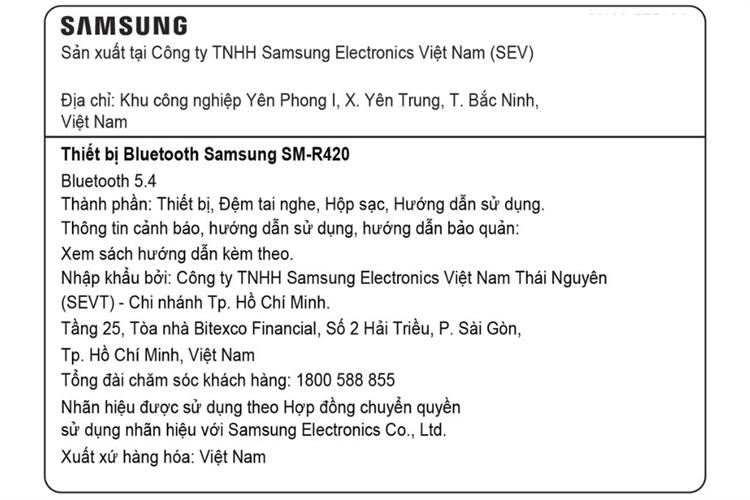 SAMSUNG
Sản xuất tại Công ty TNHH Samsung Electronics Việt Nam (SEV)

Địa chỉ: Khu công nghiệp Yên Phong I, X. Yên Trung, T. Bắc Ninh, Việt Nam

Thiết bị Bluetooth Samsung SM-R420
Bluetooth 5.4
Thành phần: Thiết bị, Đệm tai nghe, Hộp sạc, Hướng dẫn sử dụng.
Thông tin cảnh báo, hướng dẫn sử dụng, hướng dẫn bảo quản:
Xem sách hướng dẫn kèm theo.
Nhập khẩu bởi: Công ty TNHH Samsung Electronics Việt Nam Thái Nguyên (SEVT) - Chi nhánh Tp. Hồ Chí Minh.
Tầng 25, Tòa nhà Bitexco Financial, Số 2 Hải Triều, P. Sài Gòn, Tp. Hồ Chí Minh, Việt Nam
Tổng đài chăm sóc khách hàng: 1800 588 855
Nhãn hiệu được sử dụng theo Hợp đồng chuyển quyền sử dụng nhãn hiệu với Samsung Electronics Co., Ltd.
Xuất xứ hàng hóa: Việt Nam